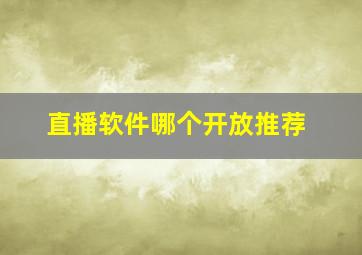 直播软件哪个开放推荐